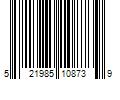 5 21985 10873 9